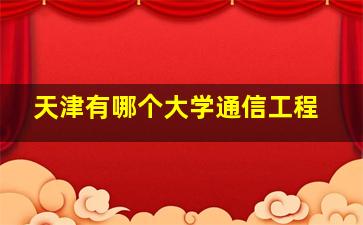 天津有哪个大学通信工程